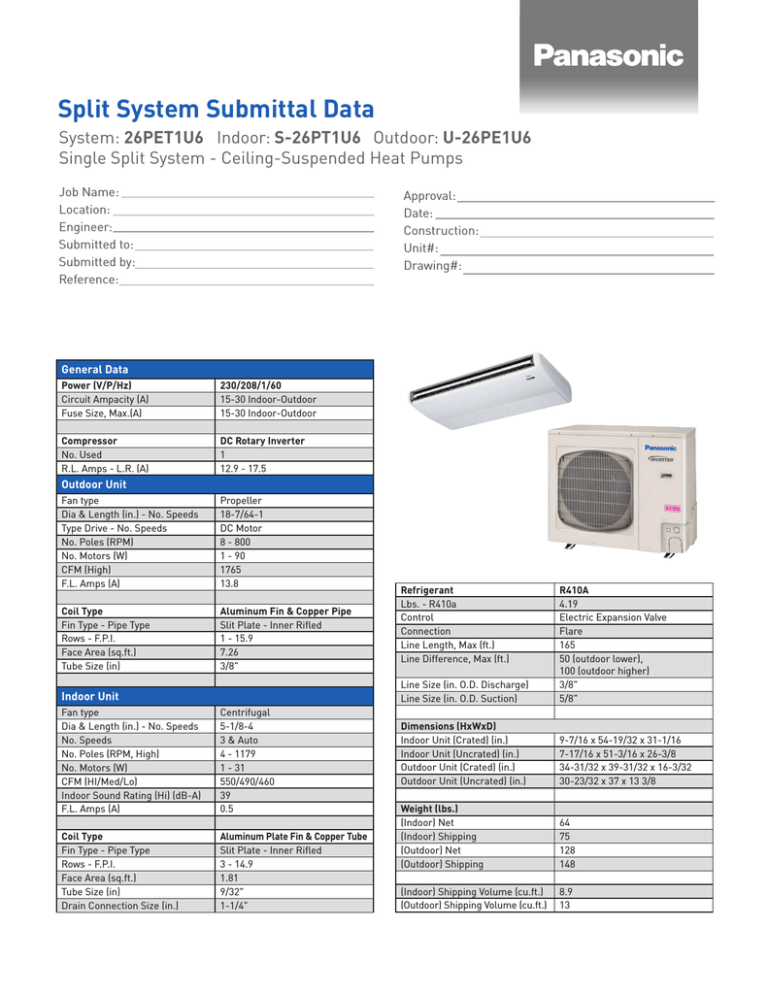 Panasonic

Split System Submittal Data

System: 26PET1U6 Indoor: S-26PT1U6 Outdoor: U-26PE1U6
Single Split System - Ceiling-Suspended Heat Pumps

Job Name:
Location:
Engineer:
Submitted to:
Submitted by:
Reference:

Approval:
Date:
Construction:
Unit#:
Drawing#:

| General Data | |
|---|---|
| Power (V/P/Hz) | 230/208/1/60 |
| Circuit Ampacity (A) | 15-30 Indoor-Outdoor |
| Fuse Size, Max.(A) | 15-30 Indoor-Outdoor |
| | |
| Compressor | DC Rotary Inverter |
| No. Used | 1 |
| R.L. Amps - L.R. (A) | 12.9 - 17.5 |
| Outdoor Unit | |
| Fan type | Propeller |
| Dia & Length (in.) - No. Speeds | 18-7/64-1 |
| Type Drive - No. Speeds | DC Motor |
| No. Poles (RPM) | 8 - 800 |
| No. Motors (W) | 1 - 90 |
| CFM (High) | 1765 |
| F.L. Amps (A) | 13.8 |
| | |
| Coil Type | Aluminum Fin & Copper Pipe |
| Fin Type - Pipe Type | Slit Plate - Inner Rifled |
| Rows - F.P.I. | 1 - 15.9 |
| Face Area (sq.ft.) | 7.26 |
| Tube Size (in) | 3/8" |
| | |
| Indoor Unit | |
| Fan type | Centrifugal |
| Dia & Length (in.) - No. Speeds | 5-1/8-4 |
| No. Speeds | 3 & Auto |
| No. Poles (RPM, High) | 4 - 1179 |
| No. Motors (W) | 1 - 31 |
| CFM (HI/Med/Lo) | 550/490/460 |
| Indoor Sound Rating (Hi) (dB-A) | 39 |
| F.L. Amps (A) | 0.5 |
| | |
| Coil Type | Aluminum Plate Fin & Copper Tube |
| Fin Type - Pipe Type | Slit Plate - Inner Rifled |
| Rows - F.P.I. | 3 - 14.9 |
| Face Area (sq.ft.) | 1.81 |
| Tube Size (in) | 9/32" |
| Drain Connection Size (in.) | 1-1/4" |

Panasonic
INVERTER
R410A

| Refrigerant | R410A |
|---|---|
| Lbs. - R410a | 4.19 |
| Control | Electric Expansion Valve |
| Connection | Flare |
| Line Length, Max (ft.) | 165 |
| Line Difference, Max (ft.) | 50 (outdoor lower), 100 (outdoor higher) |
| Line Size (in. O.D. Discharge) | 3/8" |
| Line Size (in. O.D. Suction) | 5/8" |
| | |
| Dimensions (HxWxD) | |
| Indoor Unit (Crated) (in.) | 9-7/16 x 54-19/32 x 31-1/16 |
| Indoor Unit (Uncrated) (in.) | 7-17/16 x 51-3/16 x 26-3/8 |
| Outdoor Unit (Crated) (in.) | 34-31/32 x 39-31/32 x 16-3/32 |
| Outdoor Unit (Uncrated) (in.) | 30-23/32 x 37 x 13 3/8 |
| | |
| Weight (lbs.) | |
| (Indoor) Net | 64 |
| (Indoor) Shipping | 75 |
| (Outdoor) Net | 128 |
| (Outdoor) Shipping | 148 |
| | |
| (Indoor) Shipping Volume (cu.ft.) | 8.9 |
| (Outdoor) Shipping Volume (cu.ft.) | 13 |